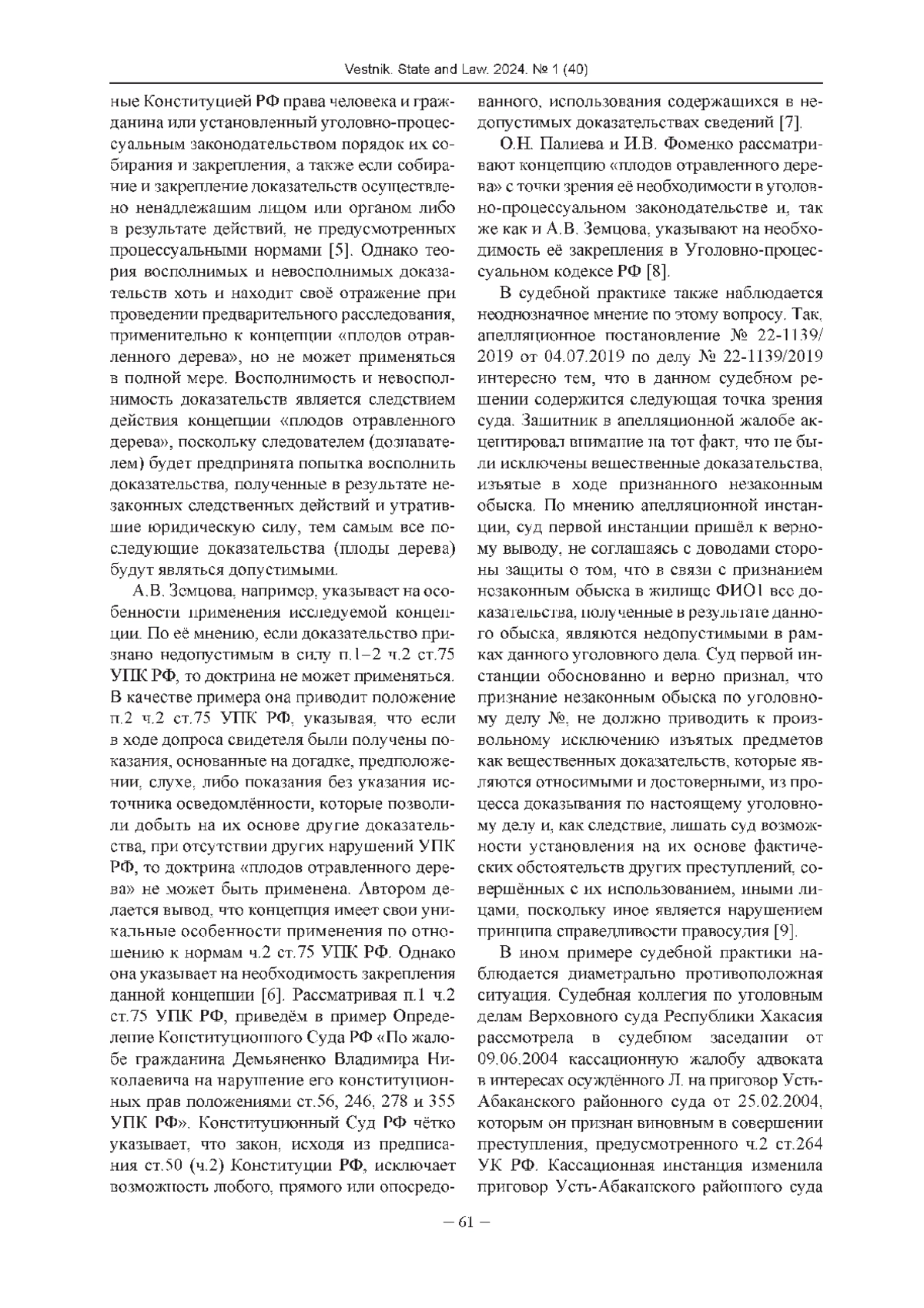 Vestnik. State and Law. 2024. № 1 (40)

ные Конституцией РФ права человека и гражданина или установленный уголовно-процессуальным законодательством порядок их собирания и закрепления, а также если собирание и закрепление доказательств осуществлено ненадлежащим лицом или органом либо в результате действий, не предусмотренных процессуальными нормами [5]. Однако теория восполнимых и невосполнимых доказательств хоть и находит своё отражение при проведении предварительного расследования, применительно к концепции «плодов отравленного дерева», но не может применяться в полной мере. Восполнимость и невосполнимость доказательств является следствием действия концепции «плодов отравленного дерева», поскольку следователем (дознавателем) будет предпринята попытка восполнить доказательства, полученные в результате незаконных следственных действий и утратившие юридическую силу, тем самым все последующие доказательства (плоды дерева) будут являться допустимыми.

А.В. Земцова, например, указывает на особенности применения исследуемой концепции. По её мнению, если доказательство признано недопустимым в силу п.1–2 ч.2 ст.75 УПК РФ, то доктрина не может применяться. В качестве примера она приводит положение п.2 ч.2 ст.75 УПК РФ, указывая, что если в ходе допроса свидетеля были получены показания, основанные на догадке, предположении, слухе, либо показания без указания источника осведомлённости, которые позволили добыть на их основе другие доказательства, при отсутствии других нарушений УПК РФ, то доктрина «плодов отравленного дерева» не может быть применена. Автором делается вывод, что концепция имеет свои уникальные особенности применения по отношению к нормам ч.2 ст.75 УПК РФ. Однако она указывает на необходимость закрепления данной концепции [6]. Рассматривая п.1 ч.2 ст.75 УПК РФ, приведём в пример Определение Конституционного Суда РФ «По жалобе гражданина Демьяненко Владимира Николаевича на нарушение его конституционных прав положениями ст.56, 246, 278 и 355 УПК РФ». Конституционный Суд РФ чётко указывает, что закон, исходя из предписания ст.50 (ч.2) Конституции РФ, исключает возможность любого, прямого или опосредованного, использования содержащихся в недопустимых доказательствах сведений [7].

О.Н. Палиева и И.В. Фоменко рассматривают концепцию «плодов отравленного дерева» с точки зрения её необходимости в уголовно-процессуальном законодательстве и, так же как и А.В. Земцова, указывают на необходимость её закрепления в Уголовно-процессуальном кодексе РФ [8].

В судебной практике также наблюдается неоднозначное мнение по этому вопросу. Так, апелляционное постановление № 22-1139/2019 от 04.07.2019 по делу № 22-1139/2019 интересно тем, что в данном судебном решении содержится следующая точка зрения суда. Защитник в апелляционной жалобе акцентировал внимание на тот факт, что не были исключены вещественные доказательства, изъятые в ходе признанного незаконным обыска. По мнению апелляционной инстанции, суд первой инстанции пришёл к верному выводу, не соглашаясь с доводами стороны защиты о том, что в связи с признанием незаконным обыска в жилище ФИО1 все доказательства, полученные в результате данного обыска, являются недопустимыми в рамках данного уголовного дела. Суд первой инстанции обоснованно и верно признал, что признание незаконным обыска по уголовному делу №, не должно приводить к произвольному исключению изъятых предметов как вещественных доказательств, которые являются относимыми и достоверными, из процесса доказывания по настоящему уголовному делу и, как следствие, лишать суд возможности установления на их основе фактических обстоятельств других преступлений, совершённых с их использованием, иными лицами, поскольку иное является нарушением принципа справедливости правосудия [9].

В ином примере судебной практики наблюдается диаметрально противоположная ситуация. Судебная коллегия по уголовным делам Верховного суда Республики Хакасия рассмотрела в судебном заседании от 09.06.2004 кассационную жалобу адвоката в интересах осуждённого Л. на приговор Усть-Абаканского районного суда от 25.02.2004, которым он признан виновным в совершении преступления, предусмотренного ч.2 ст.264 УК РФ. Кассационная инстанция изменила приговор Усть-Абаканского районного суда

– 61 –